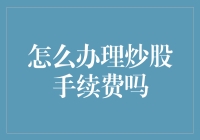 怎么办理炒股手续费吗